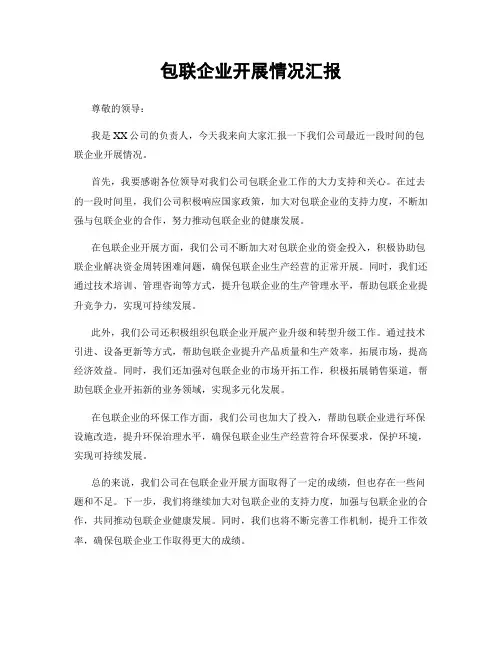 包联企业开展情况汇报

尊敬的领导：

我是XX公司的负责人，今天我来向大家汇报一下我们公司最近一段时间的包联企业开展情况。

首先，我要感谢各位领导对我们公司包联企业工作的大力支持和关心。在过去的一段时间里，我们公司积极响应国家政策，加大对包联企业的支持力度，不断加强与包联企业的合作，努力推动包联企业的健康发展。

在包联企业开展方面，我们公司不断加大对包联企业的资金投入，积极协助包联企业解决资金周转困难问题，确保包联企业生产经营的正常开展。同时，我们还通过技术培训、管理咨询等方式，提升包联企业的生产管理水平，帮助包联企业提升竞争力，实现可持续发展。

此外，我们公司还积极组织包联企业开展产业升级和转型升级工作。通过技术引进、设备更新等方式，帮助包联企业提升产品质量和生产效率，拓展市场，提高经济效益。同时，我们还加强对包联企业的市场开拓工作，积极拓展销售渠道，帮助包联企业开拓新的业务领域，实现多元化发展。

在包联企业的环保工作方面，我们公司也加大了投入，帮助包联企业进行环保设施改造，提升环保治理水平，确保包联企业生产经营符合环保要求，保护环境，实现可持续发展。

总的来说，我们公司在包联企业开展方面取得了一定的成绩，但也存在一些问题和不足。下一步，我们将继续加大对包联企业的支持力度，加强与包联企业的合作，共同推动包联企业健康发展。同时，我们也将不断完善工作机制，提升工作效率，确保包联企业工作取得更大的成绩。